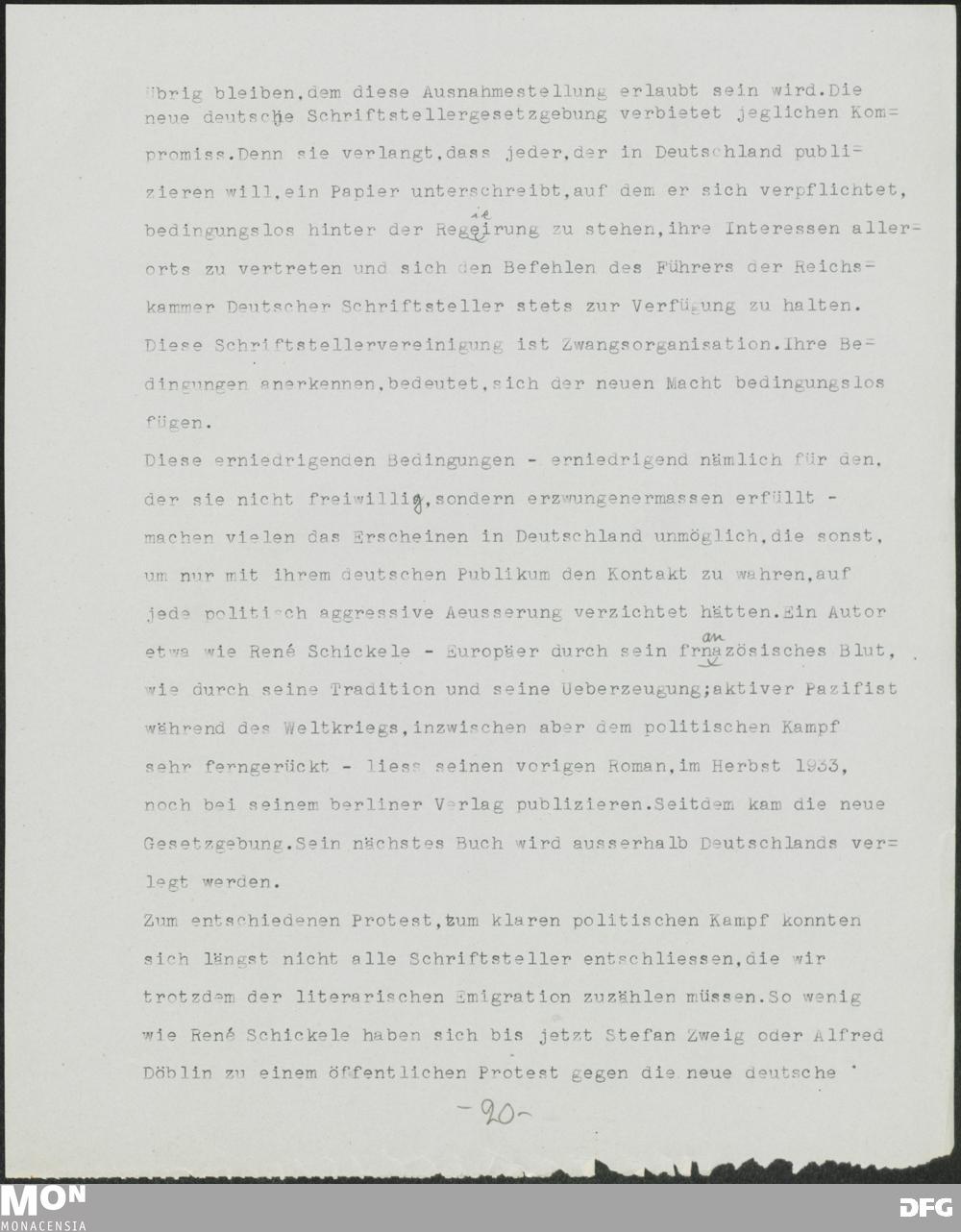 übrig bleiben,dem diese Ausnahmestellung erlaubt sein wird.Die neue deutsche Schriftstellergesetzgebung verbietet jeglichen Kompromiss.Denn sie verlangt,dass jeder,der in Deutschland publizieren will,ein Papier unterschreibt,auf dem er sich verpflichtet, bedingungslos hinter der Regierung zu stehen,ihre Interessen allerorts zu vertreten und sich den Befehlen des Führers der Reichskammer Deutscher Schriftsteller stets zur Verfügung zu halten. Diese Schriftstellervereinigung ist Zwangsorganisation.Ihre Bedingungen anerkennen,bedeutet,sich der neuen Macht bedingungslos fügen.

Diese erniedrigenden Bedingungen - erniedrigend nämlich für den, der sie nicht freiwillig,sondern erzwungenermassen erfüllt - machen vielen das Erscheinen in Deutschland unmöglich,die sonst, um nur mit ihrem deutschen Publikum den Kontakt zu wahren,auf jede politisch aggressive Aeusserung verzichtet hätten.Ein Autor etwa wie René Schickele - Europäer durch sein französisches Blut, wie durch seine Tradition und seine Ueberzeugung;aktiver Pazifist während des Weltkriegs,inzwischen aber dem politischen Kampf sehr ferngerückt - liess seinen vorigen Roman,im Herbst 1933, noch bei seinem berliner Verlag publizieren.Seitdem kam die neue Gesetzgebung.Sein nächstes Buch wird ausserhalb Deutschlands verlegt werden.

Zum entschiedenen Protest,zum klaren politischen Kampf konnten sich längst nicht alle Schriftsteller entschliessen,die wir trotzdem der literarischen Emigration zuzählen müssen.So wenig wie René Schickele haben sich bis jetzt Stefan Zweig oder Alfred Döblin zu einem öffentlichen Protest gegen die neue deutsche

-20-

MON MONACENSIA

DFG